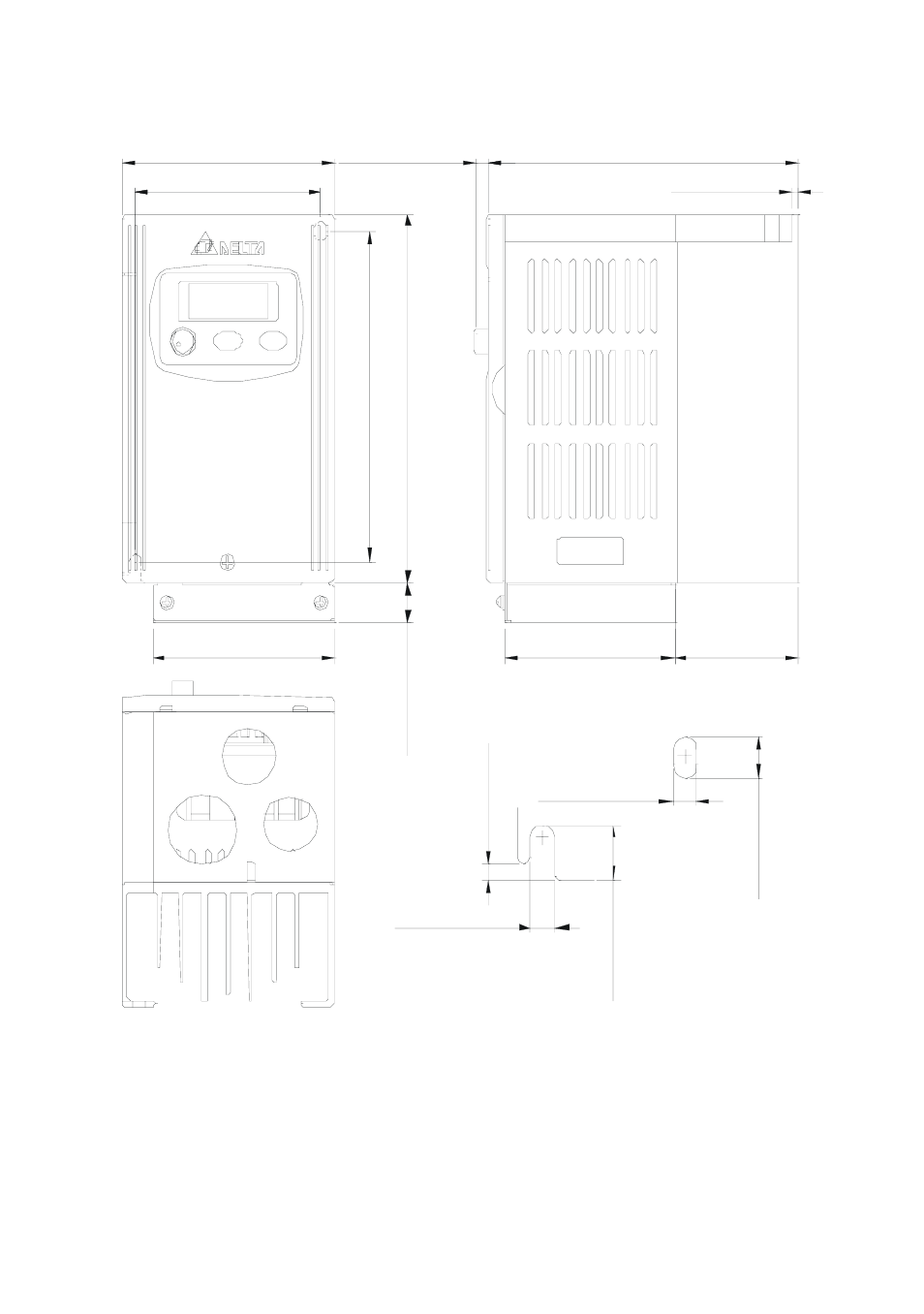 DELTA